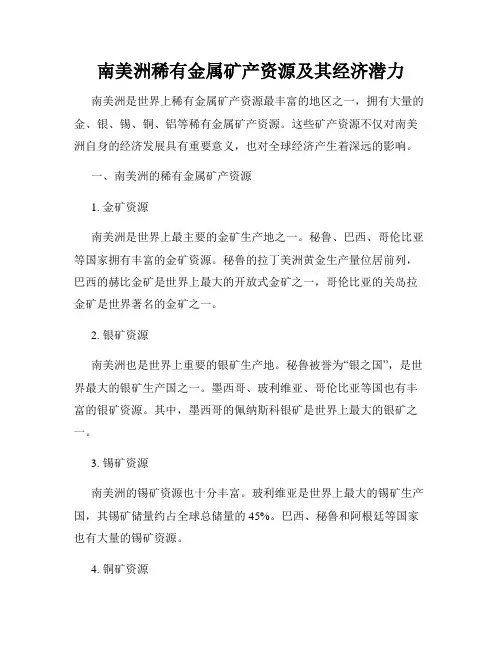 南美洲稀有金属矿产资源及其经济潜力

南美洲是世界上稀有金属矿产资源最丰富的地区之一，拥有大量的金、银、锡、铜、铝等稀有金属矿产资源。这些矿产资源不仅对南美洲自身的经济发展具有重要意义，也对全球经济产生着深远的影响。

一、南美洲的稀有金属矿产资源

1. 金矿资源

南美洲是世界上最主要的金矿生产地之一。秘鲁、巴西、哥伦比亚等国家拥有丰富的金矿资源。秘鲁的拉丁美洲黄金生产量位居前列，巴西的赫比金矿是世界上最大的开放式金矿之一，哥伦比亚的关岛拉金矿是世界著名的金矿之一。

2. 银矿资源

南美洲也是世界上重要的银矿生产地。秘鲁被誉为“银之国”，是世界最大的银矿生产国之一。墨西哥、玻利维亚、哥伦比亚等国也有丰富的银矿资源。其中，墨西哥的佩纳斯科银矿是世界上最大的银矿之一。

3. 锡矿资源

南美洲的锡矿资源也十分丰富。玻利维亚是世界上最大的锡矿生产国，其锡矿储量约占全球总储量的 45%。巴西、秘鲁和阿根廷等国家也有大量的锡矿资源。

4. 铜矿资源